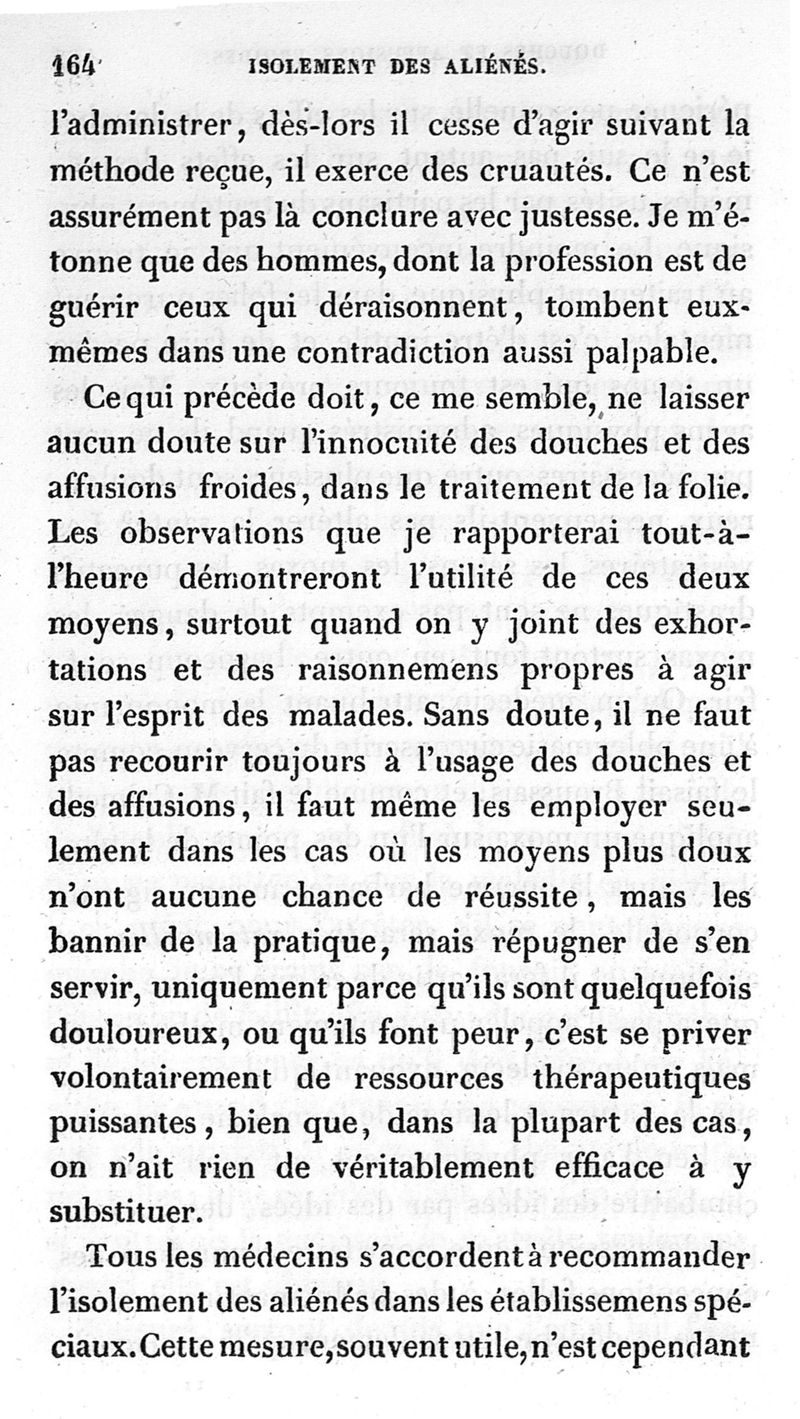 164 ISOLEMENT DES ALIÉNÉS.

l'administrer, dès-lors il cesse d'agir suivant la méthode reçue, il exerce des cruautés. Ce n'est assurément pas là conclure avec justesse. Je m'étonne que des hommes, dont la profession est de guérir ceux qui déraisonnent, tombent eux-mêmes dans une contradiction aussi palpable.

Ce qui précède doit, ce me semble, ne laisser aucun doute sur l'innocuité des douches et des affusions froides, dans le traitement de la folie. Les observations que je rapporterai tout-à-l'heure démontreront l'utilité de ces deux moyens, surtout quand on y joint des exhortations et des raisonnemens propres à agir sur l'esprit des malades. Sans doute, il ne faut pas recourir toujours à l'usage des douches et des affusions, il faut même les employer seulement dans les cas où les moyens plus doux n'ont aucune chance de réussite, mais les bannir de la pratique, mais répugner de s'en servir, uniquement parce qu'ils sont quelquefois douloureux, ou qu'ils font peur, c'est se priver volontairement de ressources thérapeutiques puissantes, bien que, dans la plupart des cas, on n'ait rien de véritablement efficace à y substituer.

Tous les médecins s'accordent à recommander l'isolement des aliénés dans les établissemens spéciaux. Cette mesure, souvent utile, n'est cependant